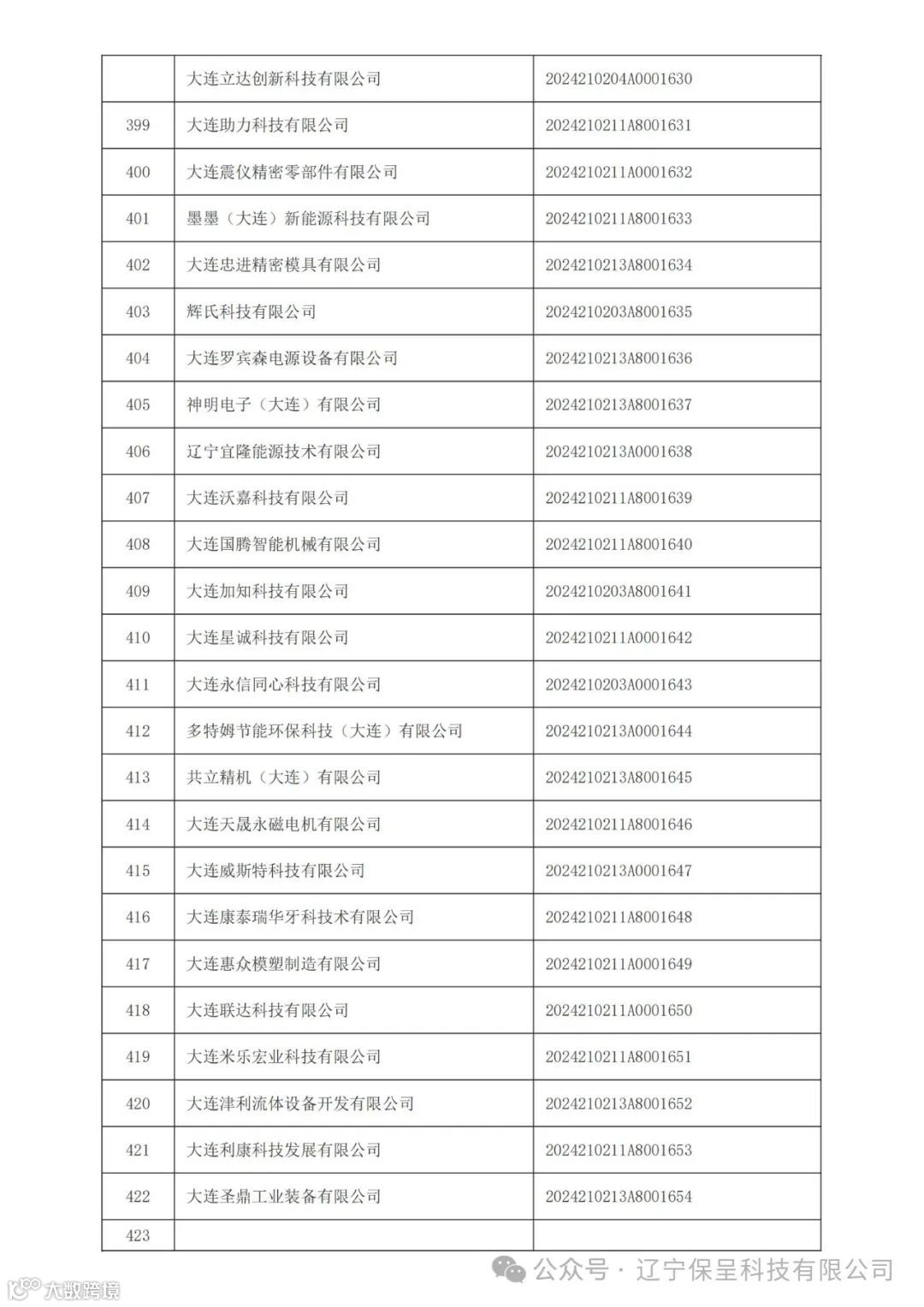 |  | 大连立达创新科技有限公司 | 2024210204A0001630 |
|---|---|---|
| 399 | 大连助力科技有限公司 | 2024210211A8001631 |
| 400 | 大连震仪精密零部件有限公司 | 2024210211A0001632 |
| 401 | 墨墨（大连）新能源科技有限公司 | 2024210211A8001633 |
| 402 | 大连忠进精密模具有限公司 | 2024210213A8001634 |
| 403 | 辉氏科技有限公司 | 2024210203A8001635 |
| 404 | 大连罗宾森电源设备有限公司 | 2024210213A8001636 |
| 405 | 神明电子（大连）有限公司 | 2024210213A8001637 |
| 406 | 辽宁宜隆能源技术有限公司 | 2024210213A0001638 |
| 407 | 大连沃嘉科技有限公司 | 2024210211A8001639 |
| 408 | 大连国腾智能机械有限公司 | 2024210211A8001640 |
| 409 | 大连加知科技有限公司 | 2024210203A8001641 |
| 410 | 大连星诚科技有限公司 | 2024210211A0001642 |
| 411 | 大连永信同心科技有限公司 | 2024210203A0001643 |
| 412 | 多特姆节能环保科技（大连）有限公司 | 2024210213A0001644 |
| 413 | 共立精机（大连）有限公司 | 2024210213A8001645 |
| 414 | 大连天晟永磁电机有限公司 | 2024210211A8001646 |
| 415 | 大连威斯特科技有限公司 | 2024210213A0001647 |
| 416 | 大连康泰瑞华牙科技术有限公司 | 2024210211A8001648 |
| 417 | 大连惠众模塑制造有限公司 | 2024210211A0001649 |
| 418 | 大连联达科技有限公司 | 2024210211A0001650 |
| 419 | 大连米乐宏业科技有限公司 | 2024210211A8001651 |
| 420 | 大连津利流体设备开发有限公司 | 2024210213A8001652 |
| 421 | 大连利康科技发展有限公司 | 2024210211A8001653 |
| 422 | 大连圣鼎工业装备有限公司 | 2024210213A8001654 |
| 423 |  |  |

公众号 · 辽宁保呈科技有限公司

大数跨境